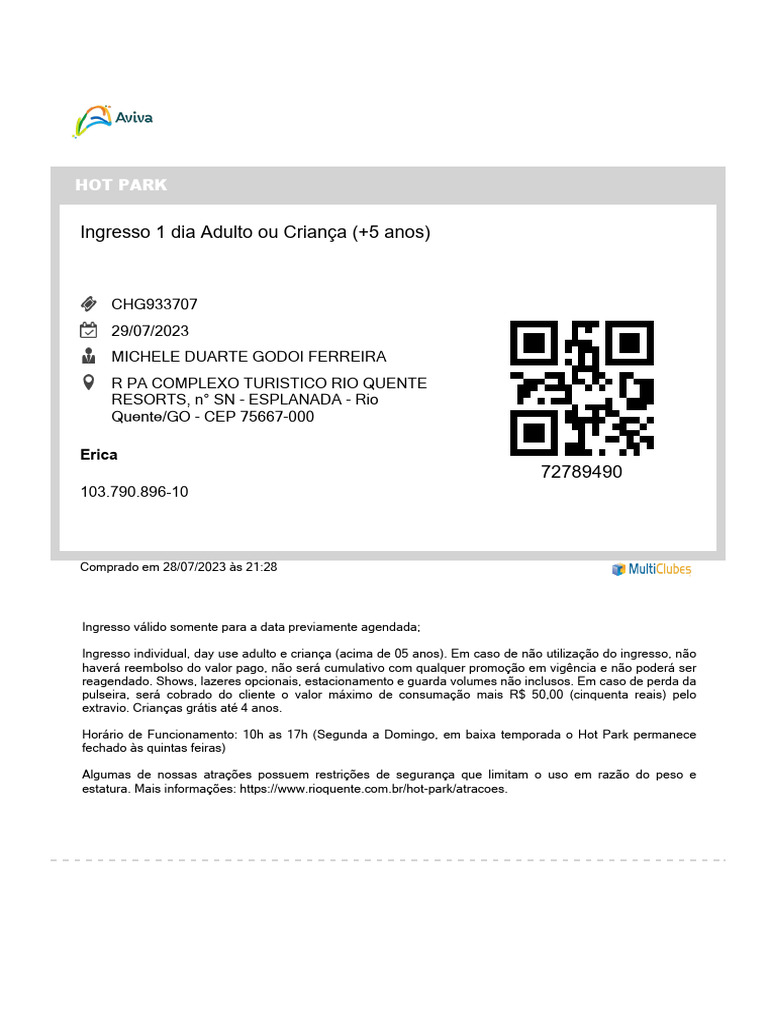 Aviva

HOT PARK

Ingresso 1 dia Adulto ou Criança (+5 anos)

CHG933707

29/07/2023

MICHELE DUARTE GODOI FERREIRA

R PA COMPLEXO TURISTICO RIO QUENTE RESORTS, n° SN - ESPLANADA - Rio Quente/GO - CEP 75667-000

Erica

103.790.896-10

72789490

Comprado em 28/07/2023 às 21:28

MultiClubes

Ingresso válido somente para a data previamente agendada;

Ingresso individual, day use adulto e criança (acima de 05 anos). Em caso de não utilização do ingresso, não haverá reembolso do valor pago, não será cumulativo com qualquer promoção em vigência e não poderá ser reagendado. Shows, lazeres opcionais, estacionamento e guarda volumes não inclusos. Em caso de perda da pulseira, será cobrado do cliente o valor máximo de consumação mais R$ 50,00 (cinquenta reais) pelo extravio. Crianças grátis até 4 anos.

Horário de Funcionamento: 10h as 17h (Segunda a Domingo, em baixa temporada o Hot Park permanece fechado às quintas feiras)

Algumas de nossas atrações possuem restrições de segurança que limitam o uso em razão do peso e estatura. Mais informações: https://www.rioquente.com.br/hot-park/atracoes.